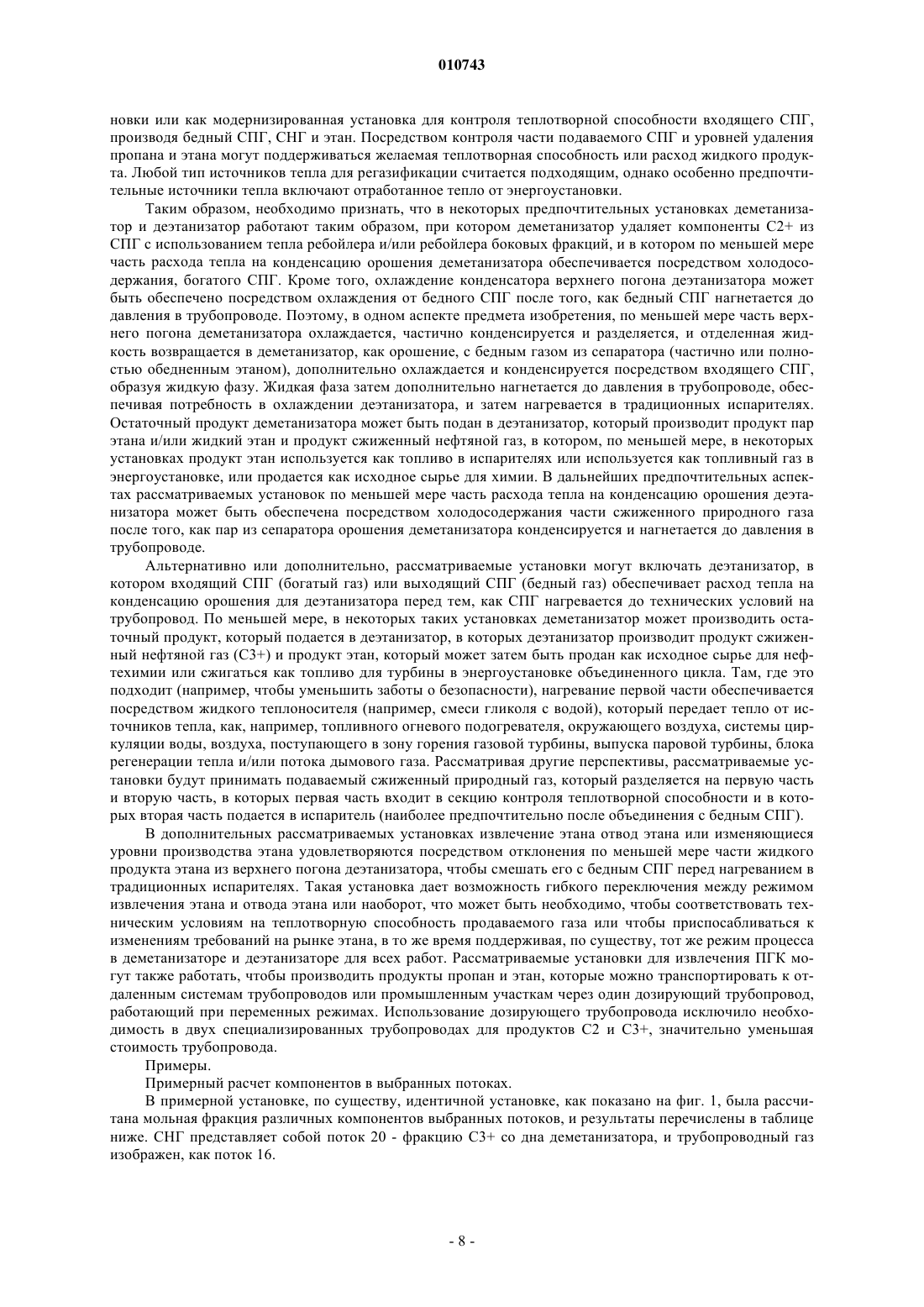 010743

новки или как модернизированная установка для контроля теплотворной способности входящего СПГ, производя бедный СПГ, СНГ и этан. Посредством контроля части подаваемого СПГ и уровней удаления пропана и этана могут поддерживаться желаемая теплотворная способность или расход жидкого продукта. Любой тип источников тепла для регазификации считается подходящим, однако особенно предпочтительные источники тепла включают отработанное тепло от энергоустановки.

Таким образом, необходимо признать, что в некоторых предпочтительных установках деметанизатор и деэтанизатор работают таким образом, при котором деметанизатор удаляет компоненты С2+ из СПГ с использованием тепла ребойлера и/или ребойлера боковых фракций, и в котором по меньшей мере часть расхода тепла на конденсацию орошения деметанизатора обеспечивается посредством холодосодержания, богатого СПГ. Кроме того, охлаждение конденсатора верхнего погона деэтанизатора может быть обеспечено посредством охлаждения от бедного СПГ после того, как бедный СПГ нагнетается до давления в трубопроводе. Поэтому, в одном аспекте предмета изобретения, по меньшей мере часть верхнего погона деметанизатора охлаждается, частично конденсируется и разделяется, и отделенная жидкость возвращается в деметанизатор, как орошение, с бедным газом из сепаратора (частично или полностью обедненным этаном), дополнительно охлаждается и конденсируется посредством входящего СПГ, образуя жидкую фазу. Жидкая фаза затем дополнительно нагнетается до давления в трубопроводе, обеспечивая потребность в охлаждении деэтанизатора, и затем нагревается в традиционных испарителях. Остаточный продукт деметанизатора может быть подан в деэтанизатор, который производит продукт пар этана и/или жидкий этан и продукт сжиженный нефтяной газ, в котором, по меньшей мере, в некоторых установках продукт этан используется как топливо в испарителях или используется как топливный газ в энергоустановке, или продается как исходное сырье для химии. В дальнейших предпочтительных аспектах рассматриваемых установок по меньшей мере часть расхода тепла на конденсацию орошения деэтанизатора может быть обеспечена посредством холодосодержания части сжиженного природного газа после того, как пар из сепаратора орошения деметанизатора конденсируется и нагнетается до давления в трубопроводе.

Альтернативно или дополнительно, рассматриваемые установки могут включать деэтанизатор, в котором входящий СПГ (богатый газ) или выходящий СПГ (бедный газ) обеспечивает расход тепла на конденсацию орошения для деэтанизатора перед тем, как СПГ нагревается до технических условий на трубопровод. По меньшей мере, в некоторых таких установках деметанизатор может производить остаточный продукт, который подается в деэтанизатор, в которых деэтанизатор производит продукт сжиженный нефтяной газ (С3+) и продукт этан, который может затем быть продан как исходное сырье для нефтехимии или сжигаться как топливо для турбины в энергоустановке объединенного цикла. Там, где это подходит (например, чтобы уменьшить заботы о безопасности), нагревание первой части обеспечивается посредством жидкого теплоносителя (например, смеси гликоля с водой), который передает тепло от источников тепла, как, например, топливного огневого подогревателя, окружающего воздуха, системы циркуляции воды, воздуха, поступающего в зону горения газовой турбины, выпуска паровой турбины, блока регенерации тепла и/или потока дымового газа. Рассматривая другие перспективы, рассматриваемые установки будут принимать подаваемый сжиженный природный газ, который разделяется на первую часть и вторую часть, в которых первая часть входит в секцию контроля теплотворной способности и в которых вторая часть подается в испаритель (наиболее предпочтительно после объединения с бедным СПГ).

В дополнительных рассматриваемых установках извлечение этана отвод этана или изменяющиеся уровни производства этана удовлетворяются посредством отклонения по меньшей мере части жидкого продукта этана из верхнего погона деэтанизатора, чтобы смешать его с бедным СПГ перед нагреванием в традиционных испарителях. Такая установка дает возможность гибкого переключения между режимом извлечения этана и отвода этана или наоборот, что может быть необходимо, чтобы соответствовать техническим условиям на теплотворную способность продаваемого газа или чтобы приспосабливаться к изменениям требований на рынке этана, в то же время поддерживая, по существу, тот же режим процесса в деметанизаторе и деэтанизаторе для всех работ. Рассматриваемые установки для извлечения ПГК могут также работать, чтобы производить продукты пропан и этан, которые можно транспортировать к отдаленным системам трубопроводов или промышленным участкам через один дозирующий трубопровод, работающий при переменных режимах. Использование дозирующего трубопровода исключило необходимость в двух специализированных трубопроводах для продуктов С2 и С3+, значительно уменьшая стоимость трубопровода.

Примеры.

Примерный расчет компонентов в выбранных потоках.

В примерной установке, по существу, идентичной установке, как показано на фиг. 1, была рассчитана мольная фракция различных компонентов выбранных потоков, и результаты перечислены в таблице ниже. СНГ представляет собой поток 20 - фракцию С3+ со дна деметанизатора, и трубопроводный газ изображен, как поток 16.

- 8 -